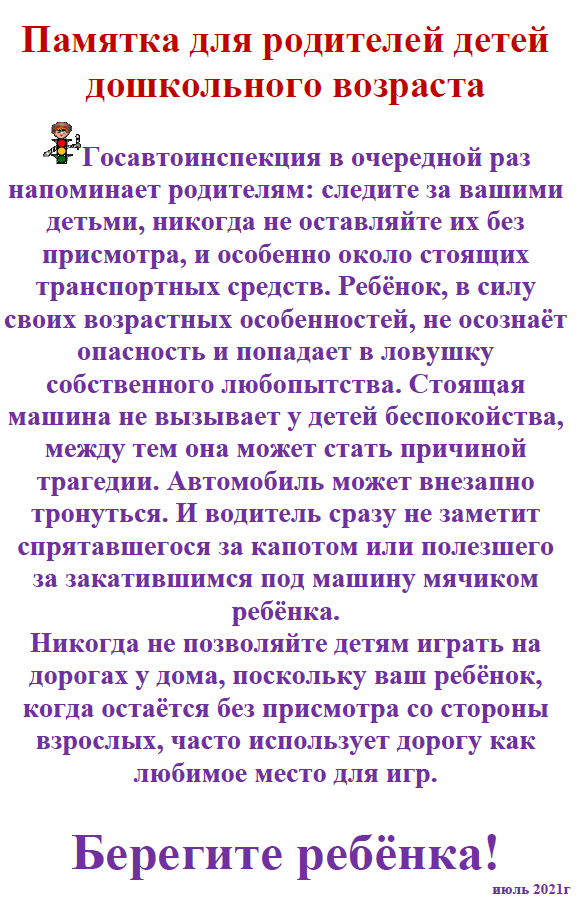 Памятка для родителей детей дошкольного возраста

Госавтоинспекция в очередной раз напоминает родителям: следите за вашими детьми, никогда не оставляйте их без присмотра, и особенно около стоящих транспортных средств. Ребёнок, в силу своих возрастных особенностей, не осознаёт опасность и попадает в ловушку собственного любопытства. Стоящая машина не вызывает у детей беспокойства, между тем она может стать причиной трагедии. Автомобиль может внезапно тронуться. И водитель сразу не заметит спрятавшегося за капотом или полезшего за закатившимся под машину мячиком ребёнка.

Никогда не позволяйте детям играть на дорогах у дома, поскольку ваш ребёнок, когда остаётся без присмотра со стороны взрослых, часто использует дорогу как любимое место для игр.

Берегите ребёнка!

июль 2021г